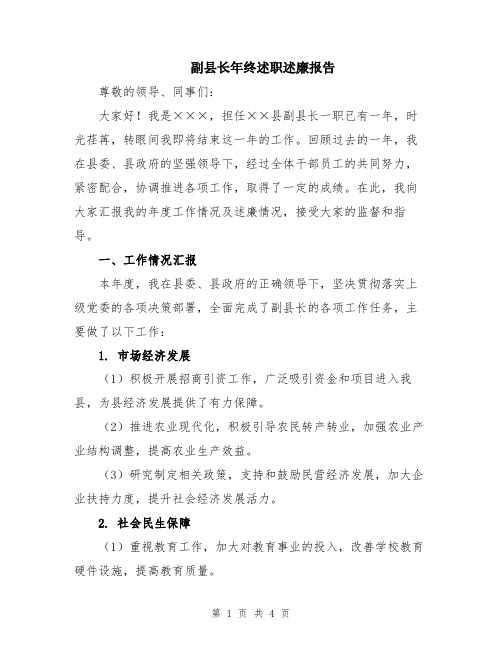 副县长年终述职述廉报告

尊敬的领导、同事们：

大家好！我是×××，担任××县副县长一职已有一年，时光荏苒，转眼间我即将结束这一年的工作。回顾过去的一年，我在县委、县政府的坚强领导下，经过全体干部员工的共同努力，紧密配合，协调推进各项工作，取得了一定的成绩。在此，我向大家汇报我的年度工作情况及述廉情况，接受大家的监督和指导。

一、工作情况汇报

本年度，我在县委、县政府的正确领导下，坚决贯彻落实上级党委的各项决策部署，全面完成了副县长的各项工作任务，主要做了以下工作：

1. 市场经济发展

（1）积极开展招商引资工作，广泛吸引资金和项目进入我县，为县经济发展提供了有力保障。

（2）推进农业现代化，积极引导农民转产转业，加强农业产业结构调整，提高农业生产效益。

（3）研究制定相关政策，支持和鼓励民营经济发展，加大企业扶持力度，提升社会经济发展活力。

2. 社会民生保障

（1）重视教育工作，加大对教育事业的投入，改善学校教育硬件设施，提高教育质量。

第 1 页 共 4 页